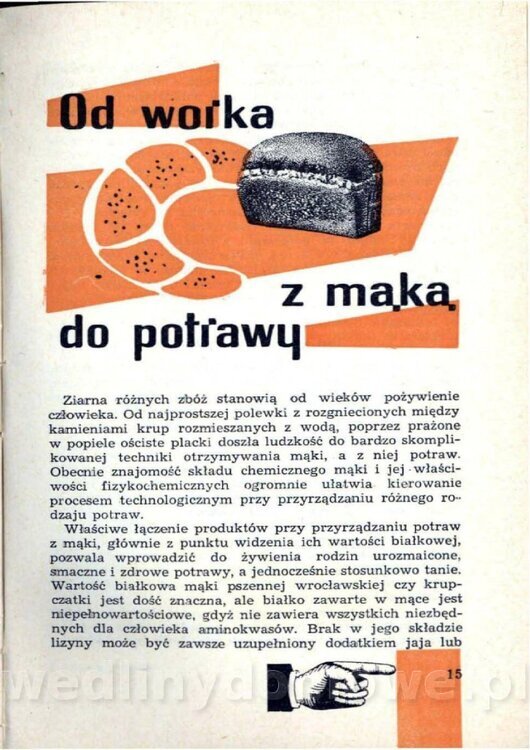 Od worka

z mąką
do potrawy

Ziarna różnych zbóż stanowią od wieków pożywienie człowieka. Od najprostszej polewki z rozgniecionych między kamieniami krup rozmieszanych z wodą, poprzez prażone w popiele ościste placki doszła ludzkość do bardzo skomplikowanej techniki otrzymywania mąki, a z niej potraw. Obecnie znajomość składu chemicznego mąki i jej właściwości fizykochemicznych ogromnie ułatwia kierowanie procesem technologicznym przy przyrządzaniu różnego rodzaju potraw.

Właściwe łączenie produktów przy przyrządzaniu potraw z mąki, głównie z punktu widzenia ich wartości białkowej, pozwala wprowadzić do żywienia rodzin urozmaicone, smaczne i zdrowe potrawy, a jednocześnie stosunkowo tanie. Wartość białkowa mąki pszennej wrocławskiej czy krupczatki jest dość znaczna, ale białko zawarte w mące jest niepełnowartościowe, gdyż nie zawiera wszystkich niezbędnych dla człowieka aminokwasów. Brak w jego składzie lizyny może być zawsze uzupełniony dodatkiem jaja lub

15

wedlinydomowe.pl